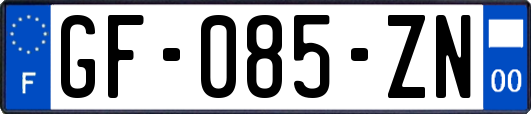 F
GF-085-ZN
00